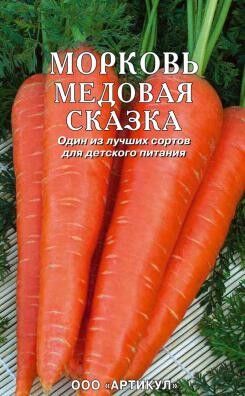 МОРКОВЬ
МЕДОВАЯ
СКАЗКА

Один из лучших сортов для детского питания

ООО «АРТИКУЛ»